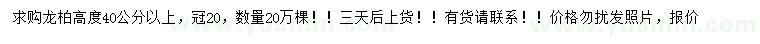 求购龙柏高度40公分以上，冠20，数量20万棵！！三天后上货！！有货请联系！！价格勿扰发照片，报价